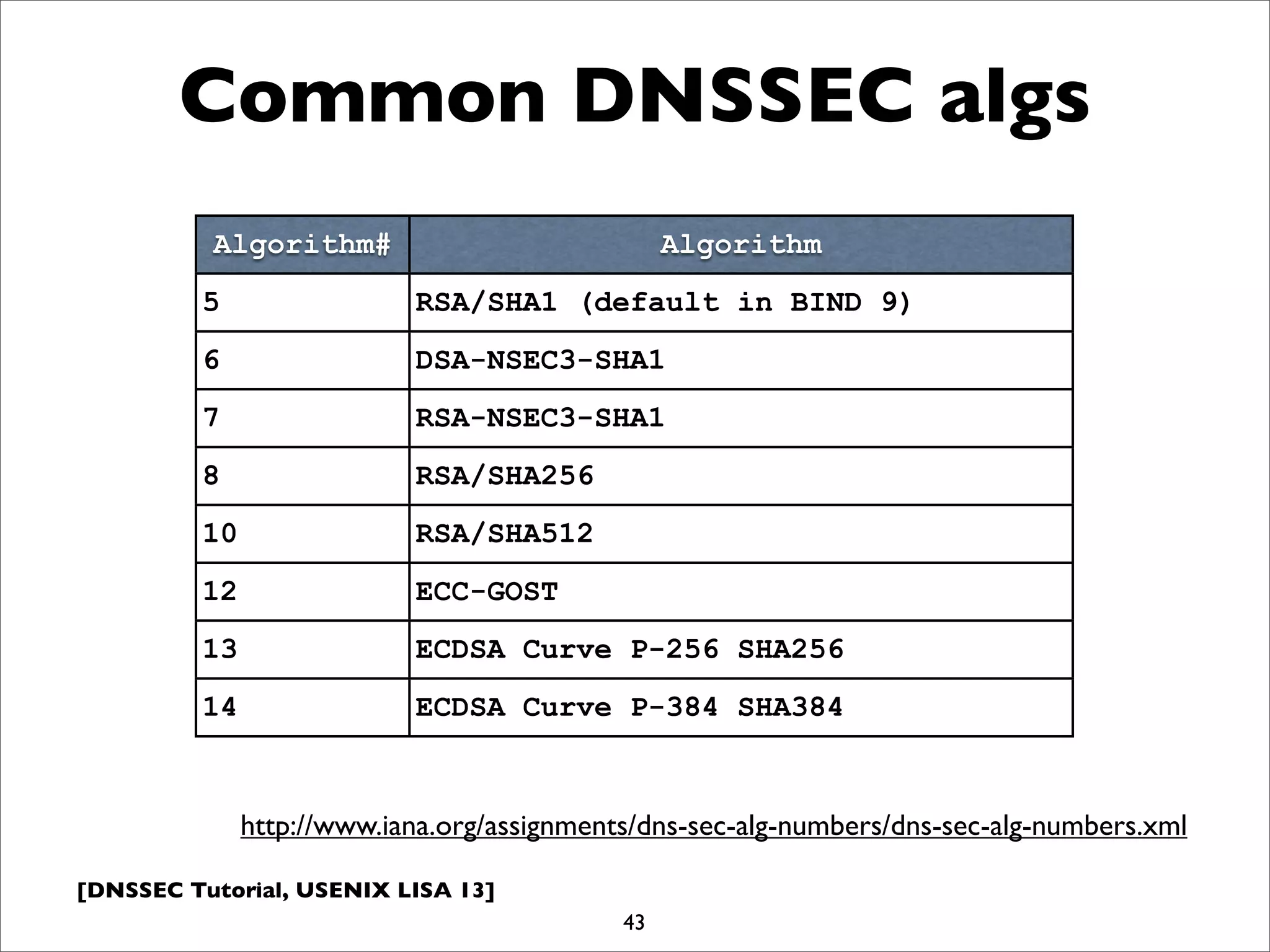 Common DNSSEC algs

| Algorithm# | Algorithm |
|---|---|
| 5 | RSA/SHA1 (default in BIND 9) |
| 6 | DSA-NSEC3-SHA1 |
| 7 | RSA-NSEC3-SHA1 |
| 8 | RSA/SHA256 |
| 10 | RSA/SHA512 |
| 12 | ECC-GOST |
| 13 | ECDSA Curve P-256 SHA256 |
| 14 | ECDSA Curve P-384 SHA384 |

http://www.iana.org/assignments/dns-sec-alg-numbers/dns-sec-alg-numbers.xml

[DNSSEC Tutorial, USENIX LISA 13]

43